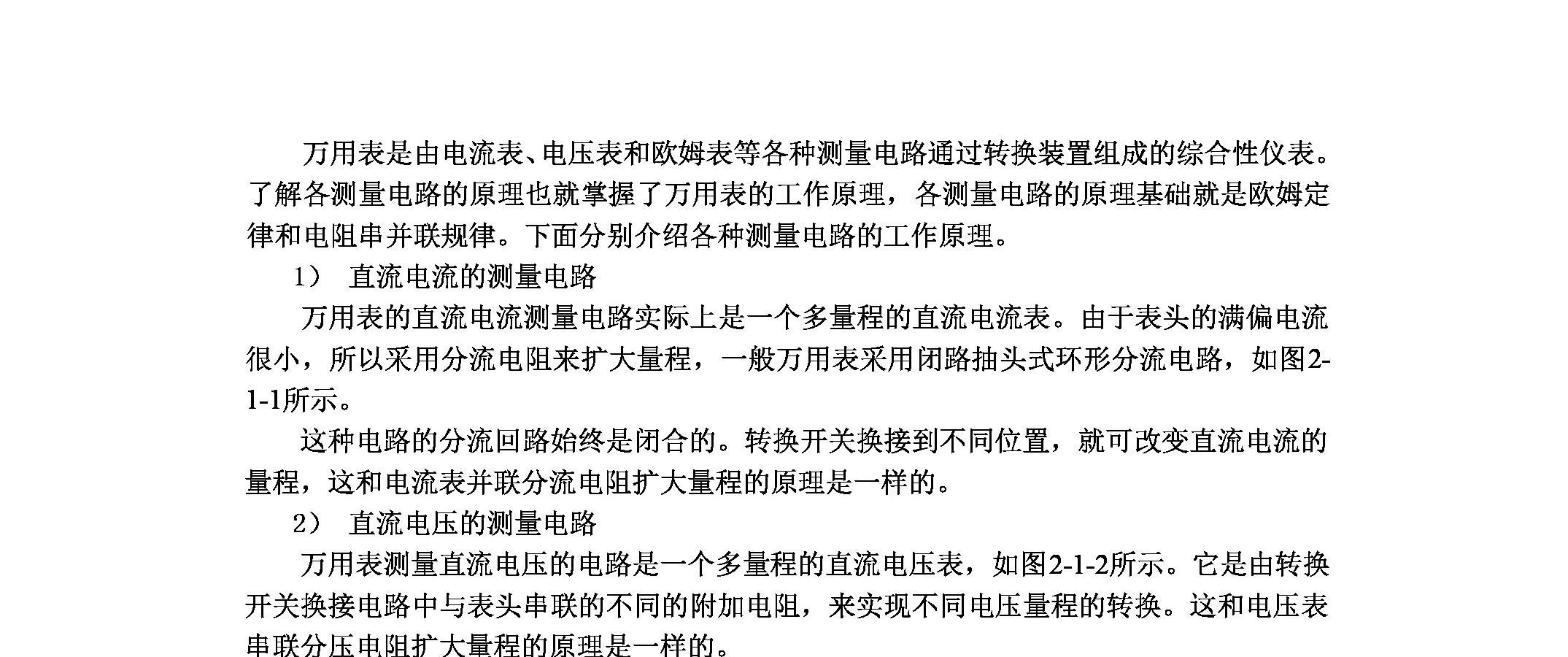 万用表是由电流表、电压表和欧姆表等各种测量电路通过转换装置组成的综合性仪表。了解各测量电路的原理也就掌握了万用表的工作原理，各测量电路的原理基础就是欧姆定律和电阻串并联规律。下面分别介绍各种测量电路的工作原理。

1） 直流电流的测量电路

万用表的直流电流测量电路实际上是一个多量程的直流电流表。由于表头的满偏电流很小，所以采用分流电阻来扩大量程，一般万用表采用闭路抽头式环形分流电路，如图2-1-1所示。

这种电路的分流回路始终是闭合的。转换开关换接到不同位置，就可改变直流电流的量程，这和电流表并联分流电阻扩大量程的原理是一样的。

2） 直流电压的测量电路

万用表测量直流电压的电路是一个多量程的直流电压表，如图2-1-2所示。它是由转换开关换接电路中与表头串联的不同的附加电阻，来实现不同电压量程的转换。这和电压表串联分压电阻扩大量程的原理是一样的。